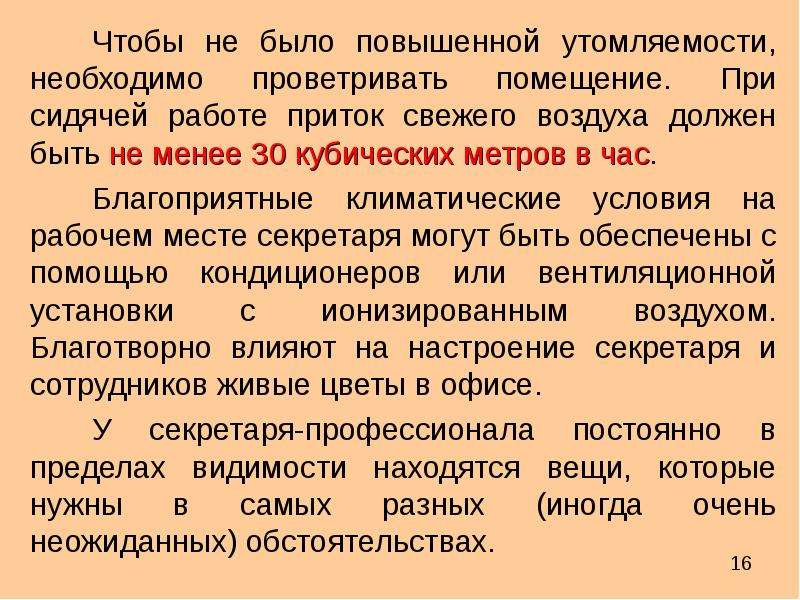 Чтобы не было повышенной утомляемости, необходимо проветривать помещение. При сидячей работе приток свежего воздуха должен быть не менее 30 кубических метров в час.

Благоприятные климатические условия на рабочем месте секретаря могут быть обеспечены с помощью кондиционеров или вентиляционной установки с ионизированным воздухом. Благотворно влияют на настроение секретаря и сотрудников живые цветы в офисе.

У секретаря-профессионала постоянно в пределах видимости находятся вещи, которые нужны в самых разных (иногда очень неожиданных) обстоятельствах.

16